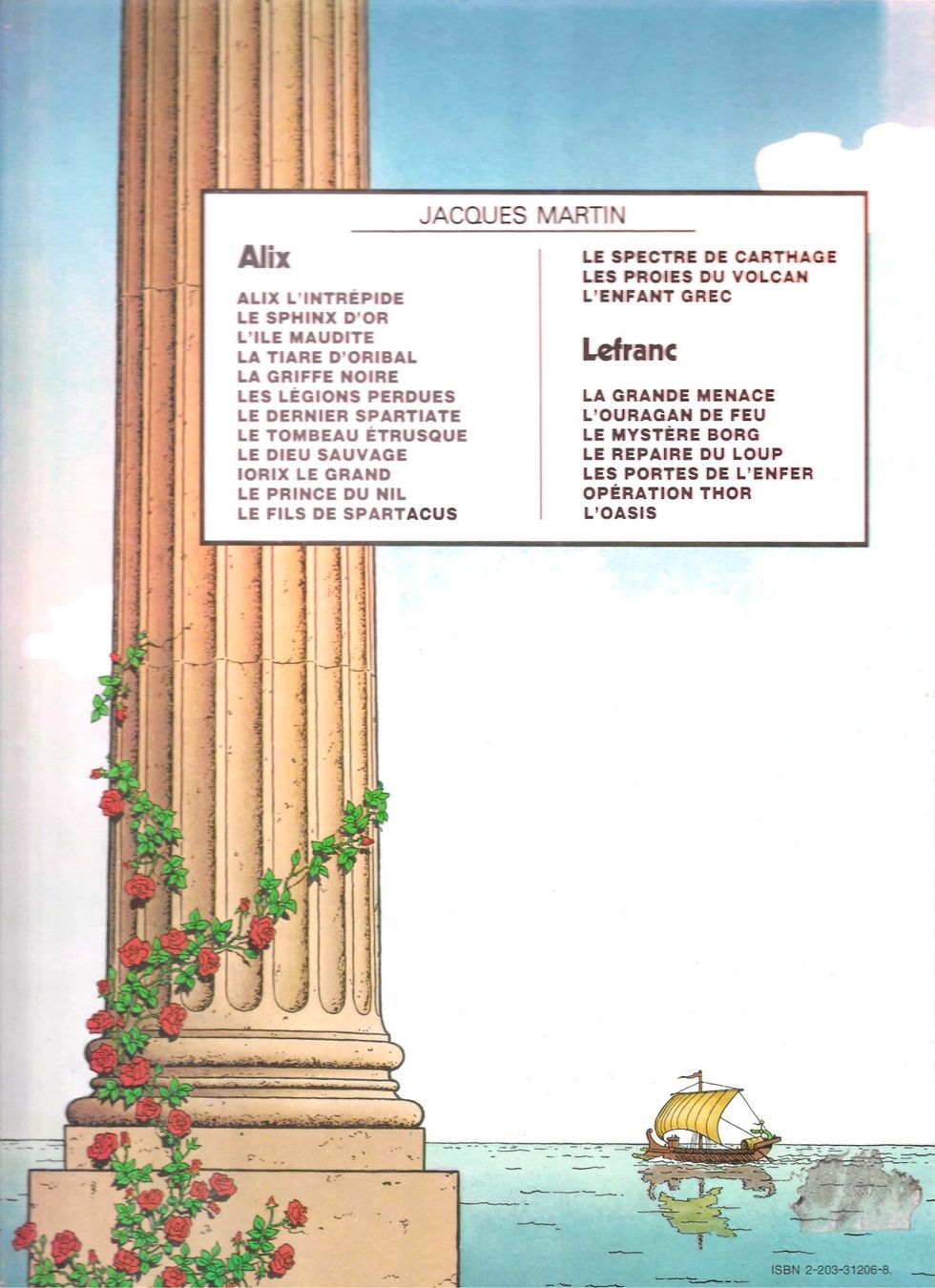 JACQUES MARTIN

Alix

ALIX L'INTRÉPIDE
LE SPHINX D'OR
L'ILE MAUDITE
LA TIARE D'ORIBAL
LA GRIFFE NOIRE
LES LÉGIONS PERDUES
LE DERNIER SPARTIATE
LE TOMBEAU ÉTRUSQUE
LE DIEU SAUVAGE
IORIX LE GRAND
LE PRINCE DU NIL
LE FILS DE SPARTACUS

LE SPECTRE DE CARTHAGE
LES PROIES DU VOLCAN
L'ENFANT GREC

Lefranc

LA GRANDE MENACE
L'OURAGAN DE FEU
LE MYSTÈRE BORG
LE REPAIRE DU LOUP
LES PORTES DE L'ENFER
OPÉRATION THOR
L'OASIS

ISBN 2-203-31206-8.